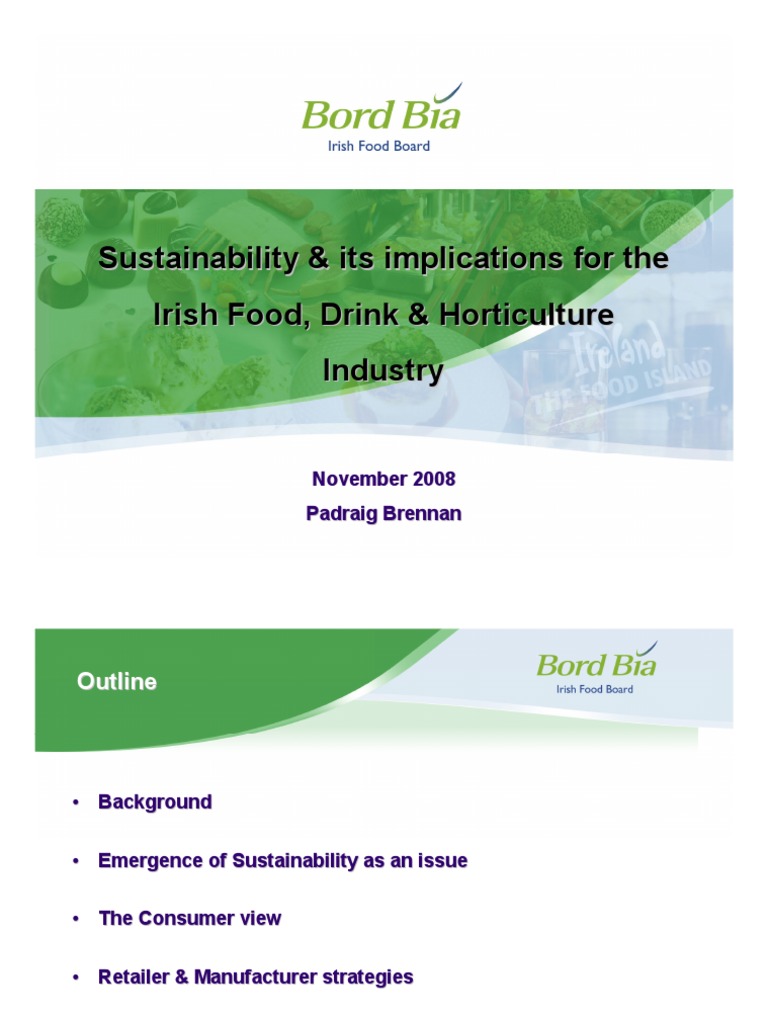 Bord Bia
Irish Food Board

Sustainability & its implications for the Irish Food, Drink & Horticulture Industry

Ireland
THE FOOD ISLAND

November 2008
Padraig Brennan

Outline

Bord Bia
Irish Food Board

• Background
• Emergence of Sustainability as an issue
• The Consumer view
• Retailer & Manufacturer strategies